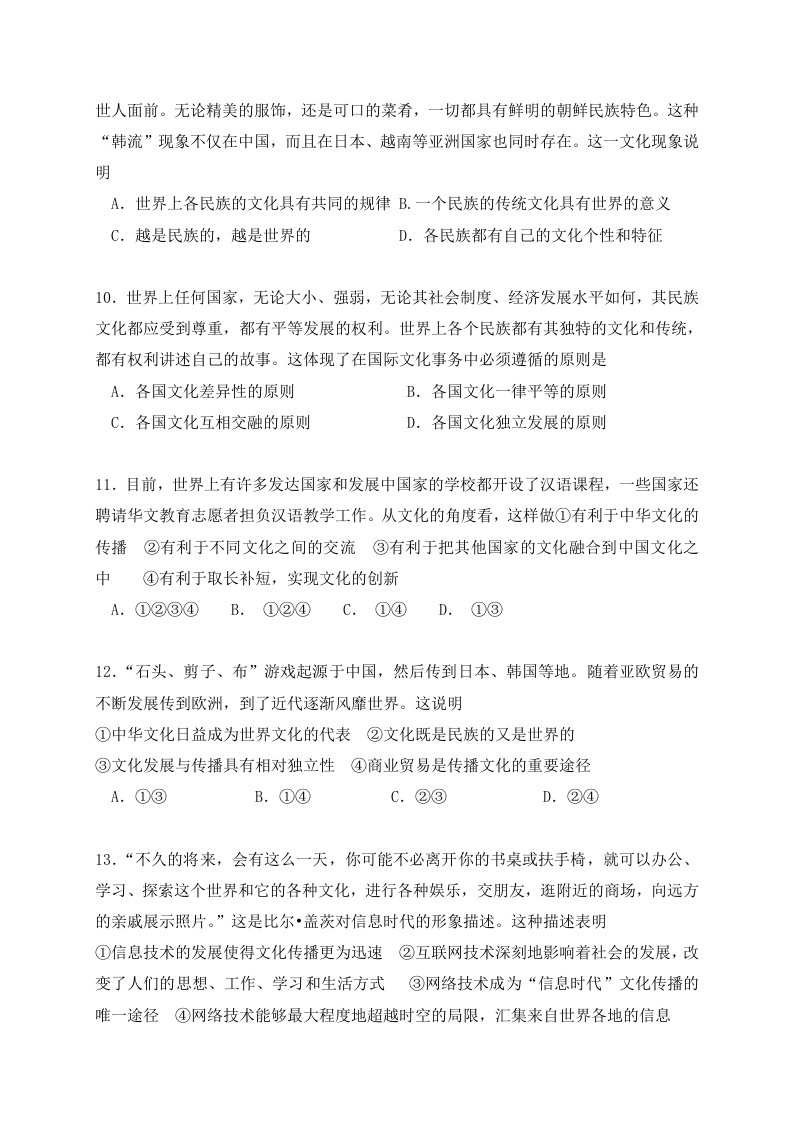 世人面前。无论精美的服饰，还是可口的菜肴，一切都具有鲜明的朝鲜民族特色。这种“韩流”现象不仅在中国，而且在日本、越南等亚洲国家也同时存在。这一文化现象说明

A．世界上各民族的文化具有共同的规律 B.一个民族的传统文化具有世界的意义

C．越是民族的，越是世界的 D．各民族都有自己的文化个性和特征

10．世界上任何国家，无论大小、强弱，无论其社会制度、经济发展水平如何，其民族文化都应受到尊重，都有平等发展的权利。世界上各个民族都有其独特的文化和传统，都有权利讲述自己的故事。这体现了在国际文化事务中必须遵循的原则是

A．各国文化差异性的原则 B．各国文化一律平等的原则

C．各国文化互相交融的原则 D．各国文化独立发展的原则

11．目前，世界上有许多发达国家和发展中国家的学校都开设了汉语课程，一些国家还聘请华文教育志愿者担负汉语教学工作。从文化的角度看，这样做①有利于中华文化的传播 ②有利于不同文化之间的交流 ③有利于把其他国家的文化融合到中国文化之中 ④有利于取长补短，实现文化的创新

A．①②③④ B．①②④ C．①④ D．①③

12．“石头、剪子、布”游戏起源于中国，然后传到日本、韩国等地。随着亚欧贸易的不断发展传到欧洲，到了近代逐渐风靡世界。这说明

①中华文化日益成为世界文化的代表 ②文化既是民族的又是世界的

③文化发展与传播具有相对独立性 ④商业贸易是传播文化的重要途径

A．①③ B．①④ C．②③ D．②④

13．“不久的将来，会有这么一天，你可能不必离开你的书桌或扶手椅，就可以办公、学习、探索这个世界和它的各种文化，进行各种娱乐，交朋友，逛附近的商场，向远方的亲戚展示照片。”这是比尔•盖茨对信息时代的形象描述。这种描述表明

①信息技术的发展使得文化传播更为迅速 ②互联网技术深刻地影响着社会的发展，改变了人们的思想、工作、学习和生活方式 ③网络技术成为“信息时代”文化传播的唯一途径 ④网络技术能够最大程度地超越时空的局限，汇集来自世界各地的信息